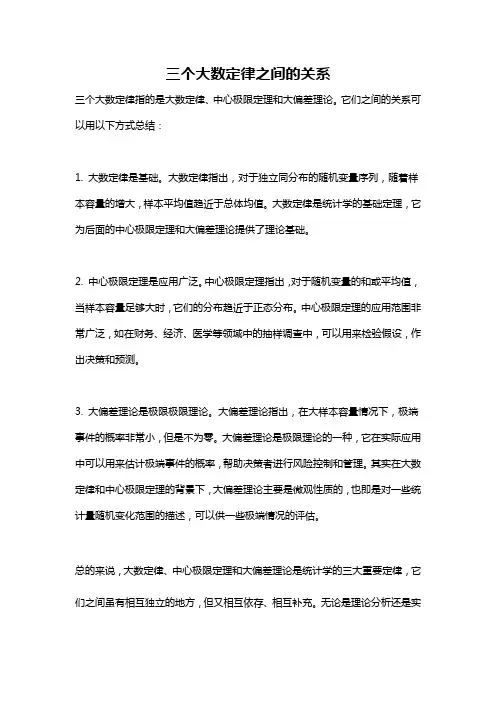 三个大数定律之间的关系

三个大数定律指的是大数定律、中心极限定理和大偏差理论。它们之间的关系可以用以下方式总结：

1. 大数定律是基础。大数定律指出，对于独立同分布的随机变量序列，随着样本容量的增大，样本平均值趋近于总体均值。大数定律是统计学的基础定理，它为后面的中心极限定理和大偏差理论提供了理论基础。

2. 中心极限定理是应用广泛。中心极限定理指出，对于随机变量的和或平均值，当样本容量足够大时，它们的分布趋近于正态分布。中心极限定理的应用范围非常广泛，如在财务、经济、医学等领域中的抽样调查中，可以用来检验假设，作出决策和预测。

3. 大偏差理论是极限极限理论。大偏差理论指出，在大样本容量情况下，极端事件的概率非常小，但是不为零。大偏差理论是极限理论的一种，它在实际应用中可以用来估计极端事件的概率，帮助决策者进行风险控制和管理。其实在大数定律和中心极限定理的背景下，大偏差理论主要是微观性质的，也即是对一些统计量随机变化范围的描述，可以供一些极端情况的评估。

总的来说，大数定律、中心极限定理和大偏差理论是统计学的三大重要定律，它们之间虽有相互独立的地方，但又相互依存、相互补充。无论是理论分析还是实